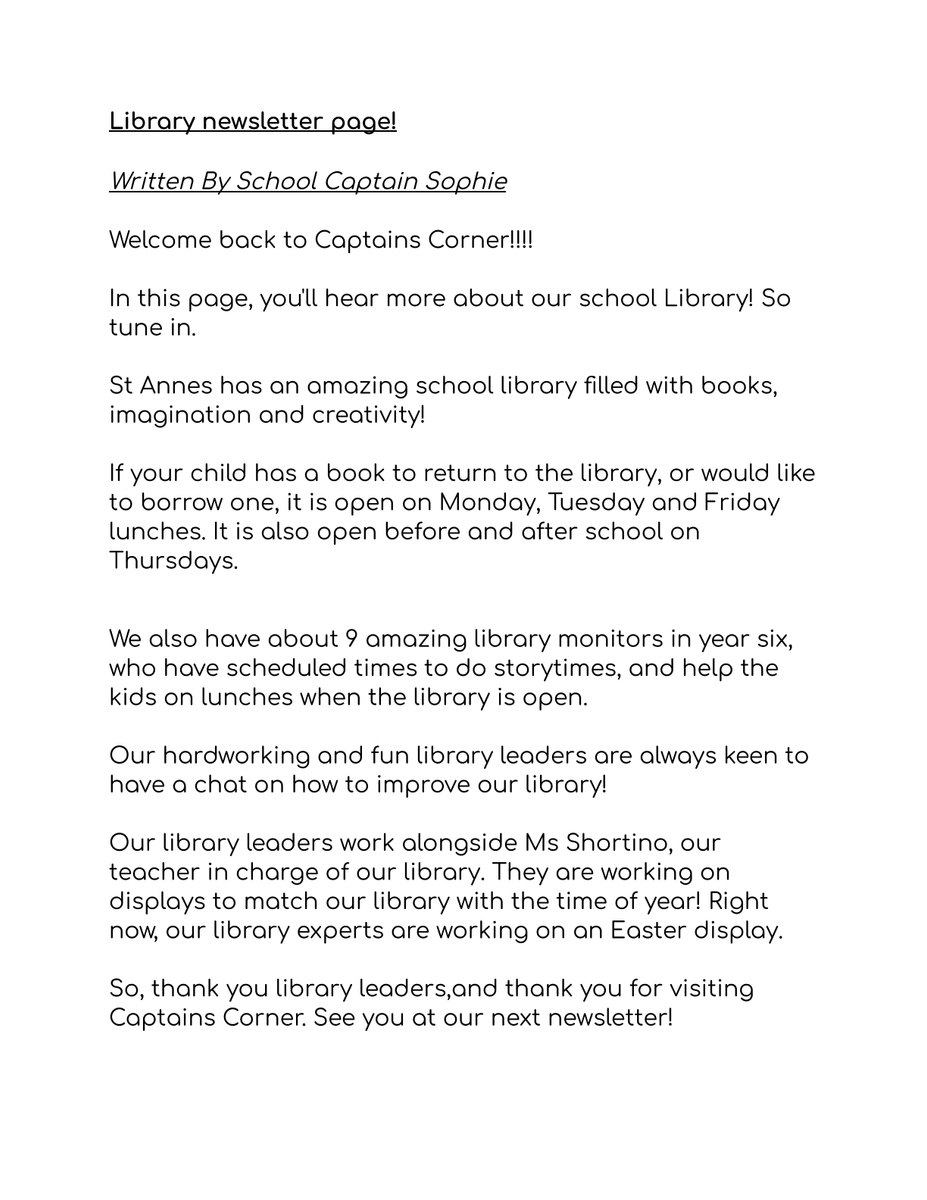 Library newsletter page!

Written By School Captain Sophie

Welcome back to Captains Corner!!!!

In this page, you'll hear more about our school Library! So tune in.

St Annes has an amazing school library filled with books, imagination and creativity!

If your child has a book to return to the library, or would like to borrow one, it is open on Monday, Tuesday and Friday lunches. It is also open before and after school on Thursdays.

We also have about 9 amazing library monitors in year six, who have scheduled times to do storytimes, and help the kids on lunches when the library is open.

Our hardworking and fun library leaders are always keen to have a chat on how to improve our library!

Our library leaders work alongside Ms Shortino, our teacher in charge of our library. They are working on displays to match our library with the time of year! Right now, our library experts are working on an Easter display.

So, thank you library leaders,and thank you for visiting Captains Corner. See you at our next newsletter!